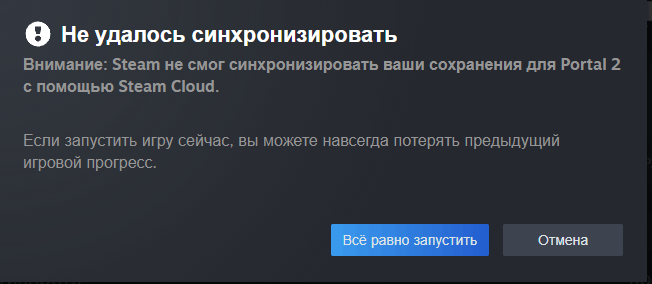 Не удалось синхронизировать

Внимание: Steam не смог синхронизировать ваши сохранения для Portal 2 с помощью Steam Cloud.

Если запустить игру сейчас, вы можете навсегда потерять предыдущий игровой прогресс.

Всё равно запустить

Отмена